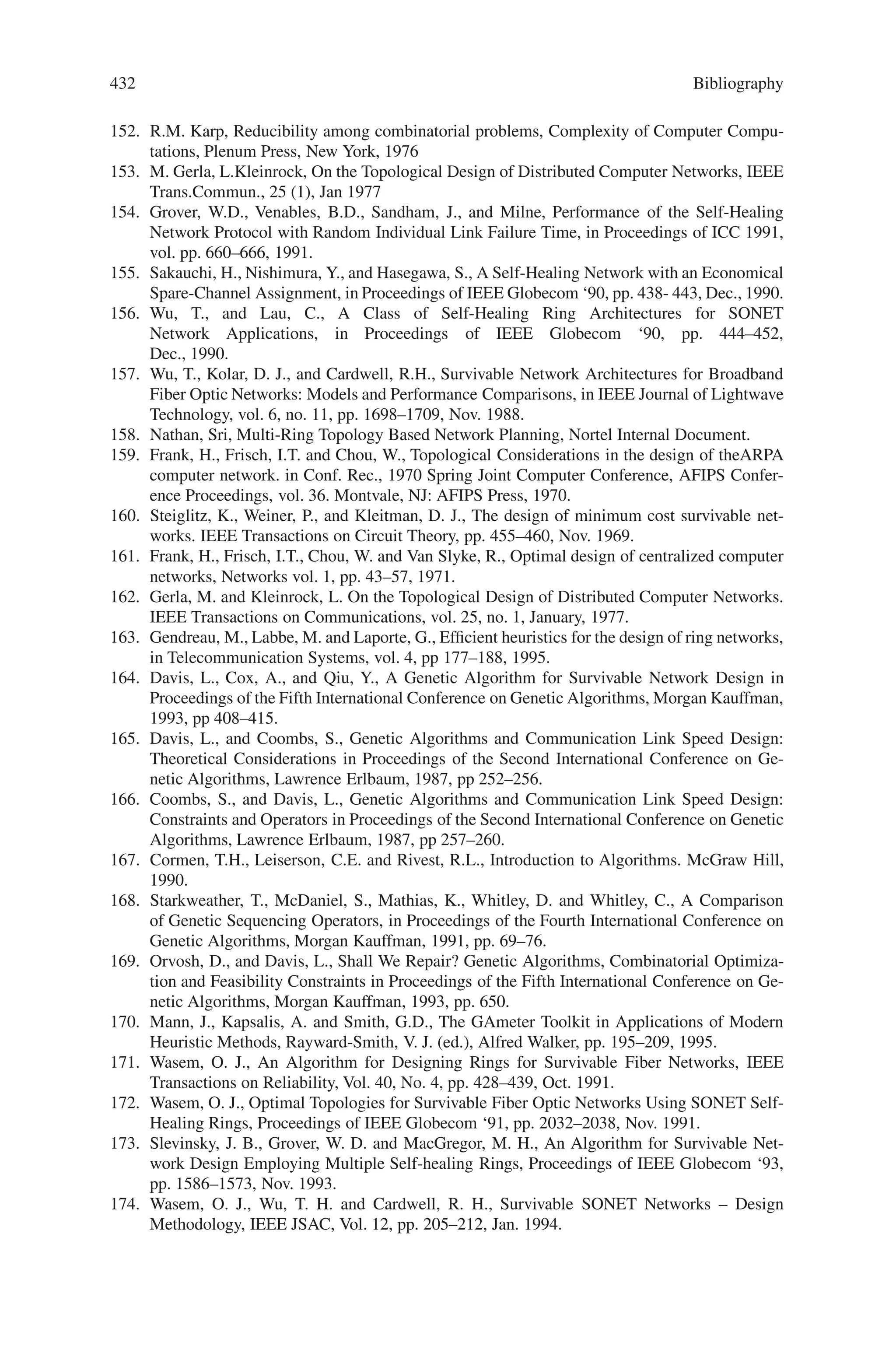 432 Bibliography

152. R.M. Karp, Reducibility among combinatorial problems, Complexity of Computer Computations, Plenum Press, New York, 1976
153. M. Gerla, L.Kleinrock, On the Topological Design of Distributed Computer Networks, IEEE Trans.Commun., 25 (1), Jan 1977
154. Grover, W.D., Venables, B.D., Sandham, J., and Milne, Performance of the Self-Healing Network Protocol with Random Individual Link Failure Time, in Proceedings of ICC 1991, vol. pp. 660–666, 1991.
155. Sakauchi, H., Nishimura, Y., and Hasegawa, S., A Self-Healing Network with an Economical Spare-Channel Assignment, in Proceedings of IEEE Globecom ‘90, pp. 438- 443, Dec., 1990.
156. Wu, T., and Lau, C., A Class of Self-Healing Ring Architectures for SONET Network Applications, in Proceedings of IEEE Globecom ‘90, pp. 444–452, Dec., 1990.
157. Wu, T., Kolar, D. J., and Cardwell, R.H., Survivable Network Architectures for Broadband Fiber Optic Networks: Models and Performance Comparisons, in IEEE Journal of Lightwave Technology, vol. 6, no. 11, pp. 1698–1709, Nov. 1988.
158. Nathan, Sri, Multi-Ring Topology Based Network Planning, Nortel Internal Document.
159. Frank, H., Frisch, I.T. and Chou, W., Topological Considerations in the design of theARPA computer network. in Conf. Rec., 1970 Spring Joint Computer Conference, AFIPS Conference Proceedings, vol. 36. Montvale, NJ: AFIPS Press, 1970.
160. Steiglitz, K., Weiner, P., and Kleitman, D. J., The design of minimum cost survivable networks. IEEE Transactions on Circuit Theory, pp. 455–460, Nov. 1969.
161. Frank, H., Frisch, I.T., Chou, W. and Van Slyke, R., Optimal design of centralized computer networks, Networks vol. 1, pp. 43–57, 1971.
162. Gerla, M. and Kleinrock, L. On the Topological Design of Distributed Computer Networks. IEEE Transactions on Communications, vol. 25, no. 1, January, 1977.
163. Gendreau, M., Labbe, M. and Laporte, G., Efficient heuristics for the design of ring networks, in Telecommunication Systems, vol. 4, pp 177–188, 1995.
164. Davis, L., Cox, A., and Qiu, Y., A Genetic Algorithm for Survivable Network Design in Proceedings of the Fifth International Conference on Genetic Algorithms, Morgan Kauffman, 1993, pp 408–415.
165. Davis, L., and Coombs, S., Genetic Algorithms and Communication Link Speed Design: Theoretical Considerations in Proceedings of the Second International Conference on Genetic Algorithms, Lawrence Erlbaum, 1987, pp 252–256.
166. Coombs, S., and Davis, L., Genetic Algorithms and Communication Link Speed Design: Constraints and Operators in Proceedings of the Second International Conference on Genetic Algorithms, Lawrence Erlbaum, 1987, pp 257–260.
167. Cormen, T.H., Leiserson, C.E. and Rivest, R.L., Introduction to Algorithms. McGraw Hill, 1990.
168. Starkweather, T., McDaniel, S., Mathias, K., Whitley, D. and Whitley, C., A Comparison of Genetic Sequencing Operators, in Proceedings of the Fourth International Conference on Genetic Algorithms, Morgan Kauffman, 1991, pp. 69–76.
169. Orvosh, D., and Davis, L., Shall We Repair? Genetic Algorithms, Combinatorial Optimization and Feasibility Constraints in Proceedings of the Fifth International Conference on Genetic Algorithms, Morgan Kauffman, 1993, pp. 650.
170. Mann, J., Kapsalis, A. and Smith, G.D., The GAmeter Toolkit in Applications of Modern Heuristic Methods, Rayward-Smith, V. J. (ed.), Alfred Walker, pp. 195–209, 1995.
171. Wasem, O. J., An Algorithm for Designing Rings for Survivable Fiber Networks, IEEE Transactions on Reliability, Vol. 40, No. 4, pp. 428–439, Oct. 1991.
172. Wasem, O. J., Optimal Topologies for Survivable Fiber Optic Networks Using SONET Self-Healing Rings, Proceedings of IEEE Globecom ‘91, pp. 2032–2038, Nov. 1991.
173. Slevinsky, J. B., Grover, W. D. and MacGregor, M. H., An Algorithm for Survivable Network Design Employing Multiple Self-healing Rings, Proceedings of IEEE Globecom ‘93, pp. 1586–1573, Nov. 1993.
174. Wasem, O. J., Wu, T. H. and Cardwell, R. H., Survivable SONET Networks – Design Methodology, IEEE JSAC, Vol. 12, pp. 205–212, Jan. 1994.